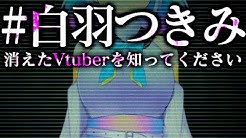 #白羽つきみ

消えたVtuberを知ってください